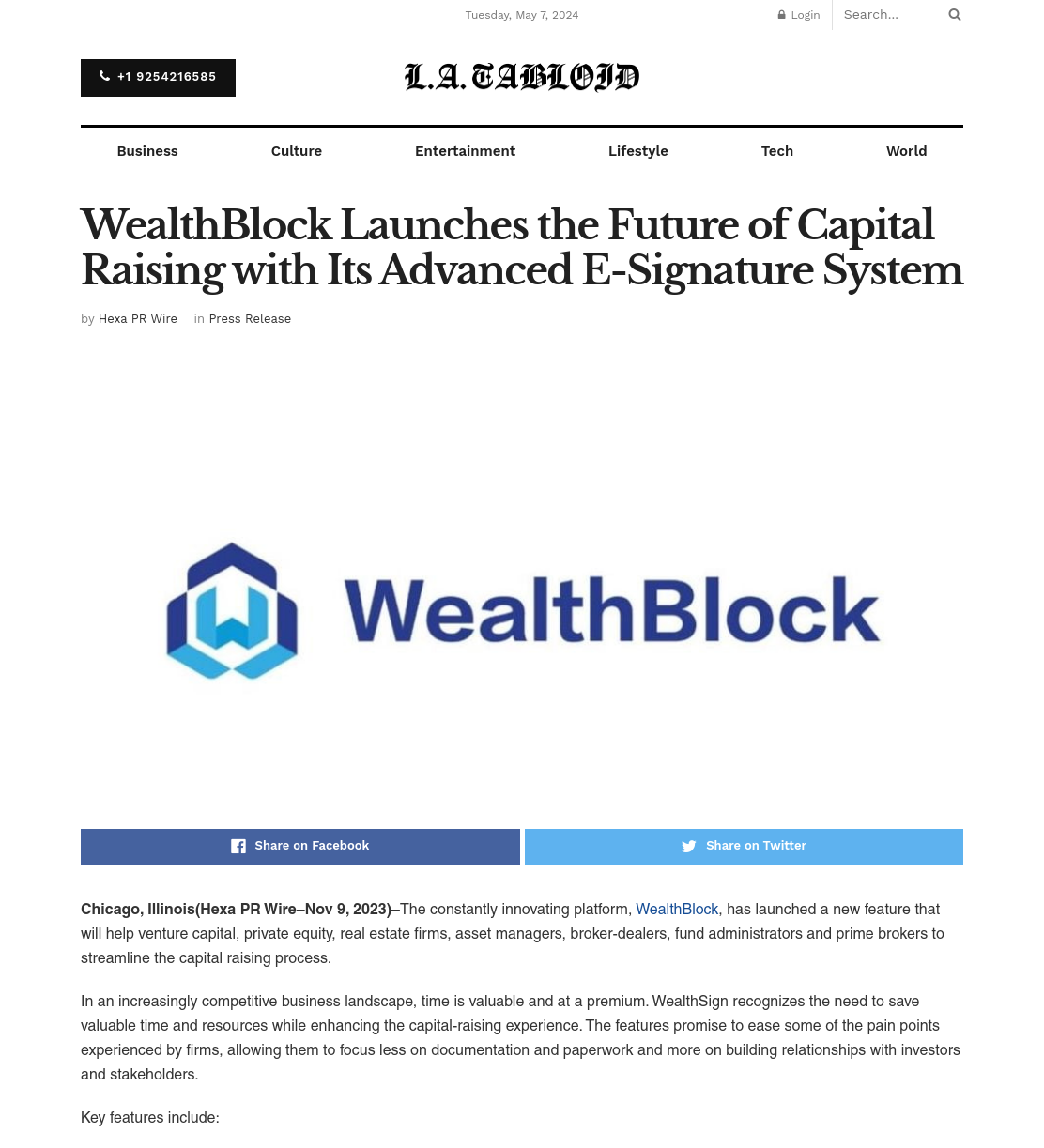 Tuesday, May 7, 2024

Login

Search...

+1 9254216585

L.A. TABLOID

Business Culture Entertainment Lifestyle Tech World

WealthBlock Launches the Future of Capital Raising with Its Advanced E-Signature System

by Hexa PR Wire in Press Release

WealthBlock

Share on Facebook

Share on Twitter

Chicago, Illinois(Hexa PR Wire–Nov 9, 2023)–The constantly innovating platform, WealthBlock, has launched a new feature that will help venture capital, private equity, real estate firms, asset managers, broker-dealers, fund administrators and prime brokers to streamline the capital raising process.

In an increasingly competitive business landscape, time is valuable and at a premium. WealthSign recognizes the need to save valuable time and resources while enhancing the capital-raising experience. The features promise to ease some of the pain points experienced by firms, allowing them to focus less on documentation and paperwork and more on building relationships with investors and stakeholders.

Key features include: